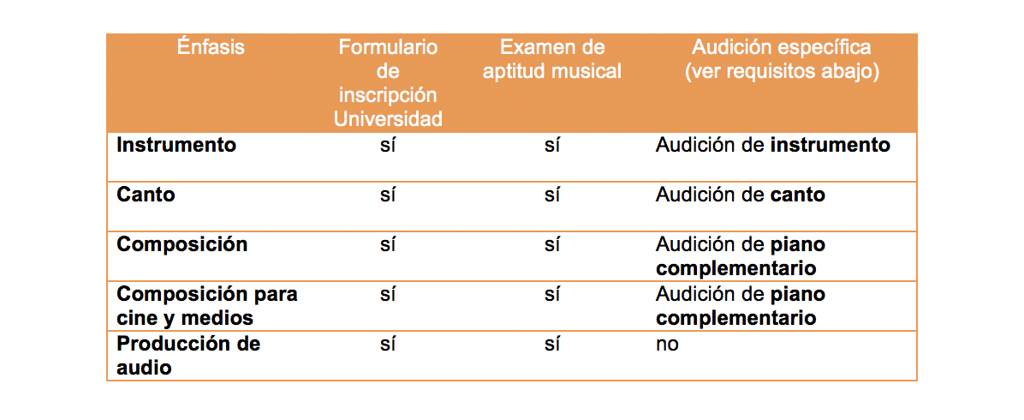 | Énfasis | Formulario de inscripción Universidad | Examen de aptitud musical | Audición específica (ver requisitos abajo) |
|---|---|---|---|
| Instrumento | sí | sí | Audición de instrumento |
| Canto | sí | sí | Audición de canto |
| Composición | sí | sí | Audición de piano complementario |
| Composición para cine y medios | sí | sí | Audición de piano complementario |
| Producción de audio | sí | sí | no |